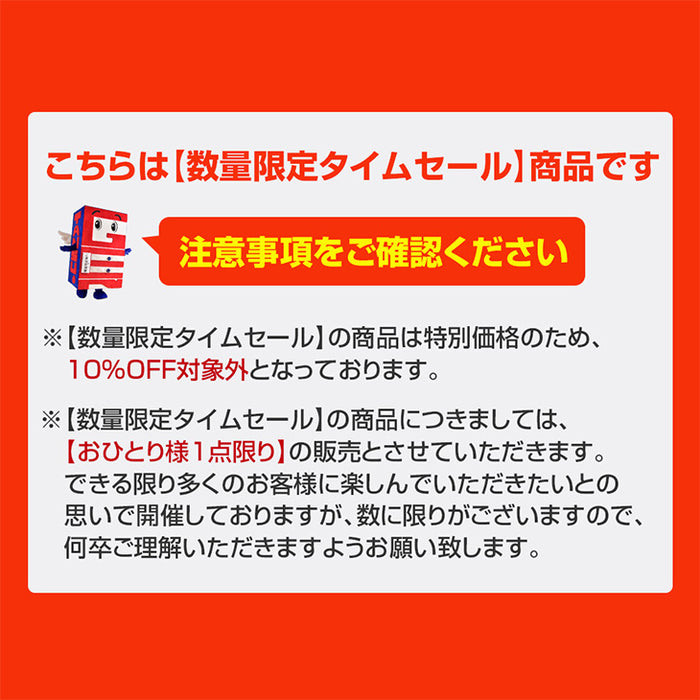 こちらは【数量限定タイムセール】商品です

注意事項をご確認ください

※【数量限定タイムセール】の商品は特別価格のため、10%OFF対象外となっております。

※【数量限定タイムセール】の商品につきましては、【おひとり様1点限り】の販売とさせていただきます。できる限り多くのお客様に楽しんでいただきたいとの思いで開催しておりますが、数に限りがございますので、何卒ご理解いただきますようお願い致します。